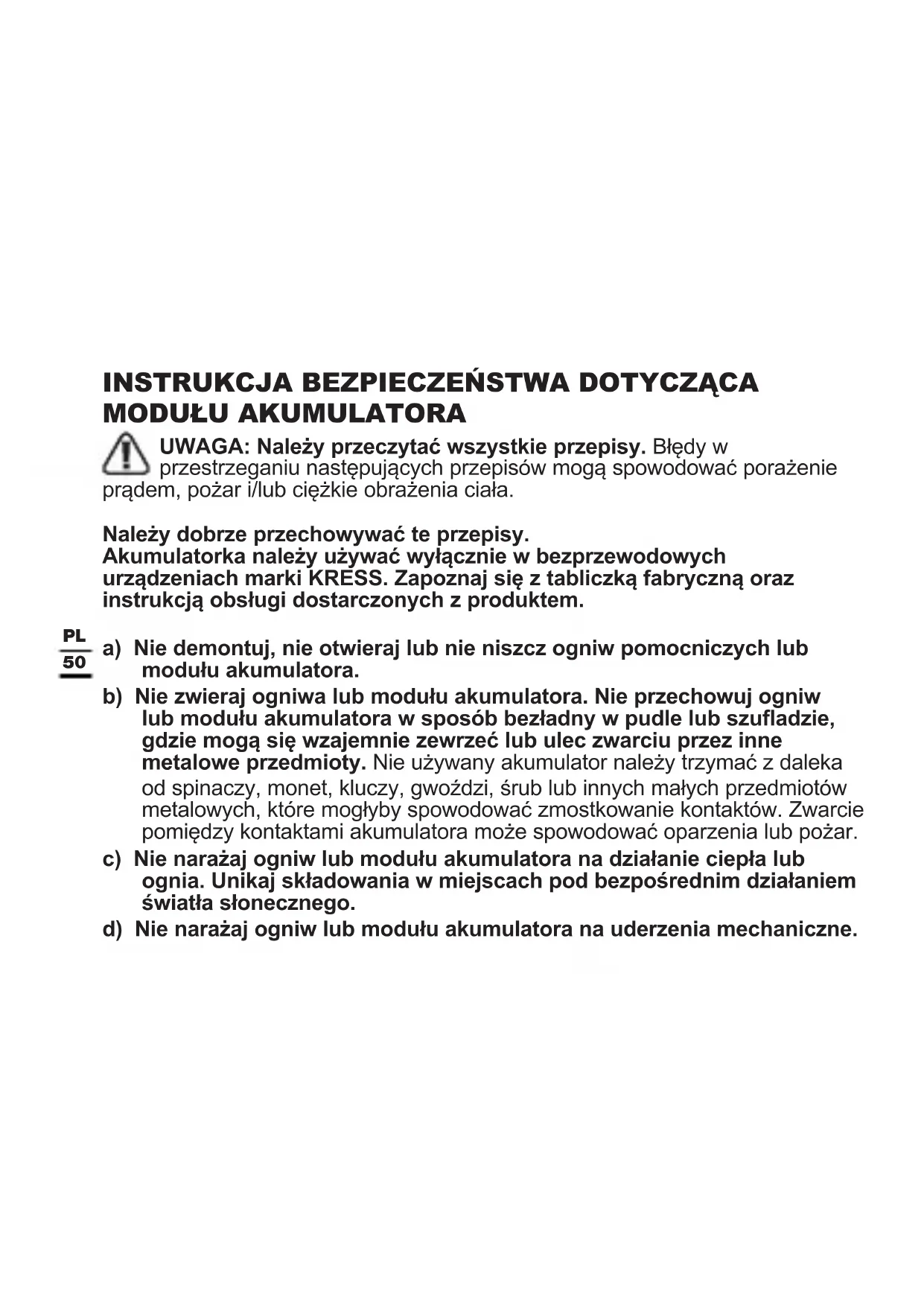 INSTRUKCJA BEZPIECZEŃSTWA DOTYCZĄCA MODUŁU AKUMULATORA

UWAGA: Należy przeczytać wszystkie przepisy. Błędy w przestrzeganiu następujących przepisów mogą spowodować porażenie prądem, pożar i/lub ciężkie obrażenia ciała.

Należy dobrze przechowywać te przepisy.
Akumulatorka należy używać wyłącznie w bezprzewodowych urządzeniach marki KRESS. Zapoznaj się z tabliczką fabryczną oraz instrukcją obsługi dostarczonych z produktem.

PL
50

a) Nie demontuj, nie otwieraj lub nie niszcz ogniw pomocniczych lub modułu akumulatora.
b) Nie zwieraj ogniwa lub modułu akumulatora. Nie przechowuj ogniw lub modułu akumulatora w sposób bezładny w pudle lub szufladzie, gdzie mogą się wzajemnie zewrzeć lub ulec zwarciu przez inne metalowe przedmioty. Nie używany akumulator należy trzymać z daleka od spinaczy, monet, kluczy, gwoździ, śrub lub innych małych przedmiotów metalowych, które mogłyby spowodować zmostkowanie kontaktów. Zwarcie pomiędzy kontaktami akumulatora może spowodować oparzenia lub pożar.
c) Nie narażaj ogniw lub modułu akumulatora na działanie ciepła lub ognia. Unikaj składowania w miejscach pod bezpośrednim działaniem światła słonecznego.
d) Nie narażaj ogniw lub modułu akumulatora na uderzenia mechaniczne.